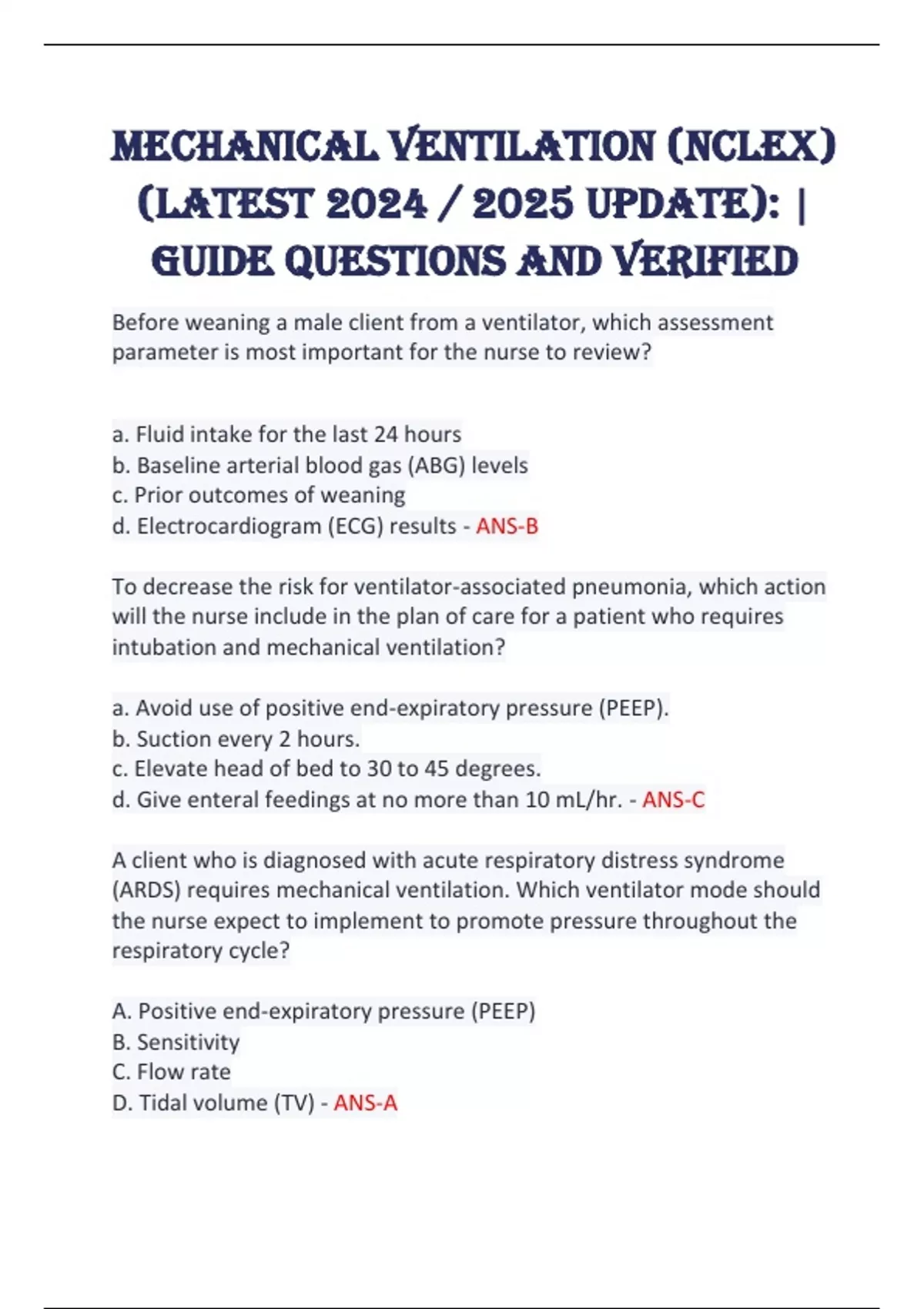 MECHANICAL VENTILATION (NCLEX) (LATEST 2024 / 2025 UPDATE): | GUIDE QUESTIONS AND VERIFIED

Before weaning a male client from a ventilator, which assessment parameter is most important for the nurse to review?

a. Fluid intake for the last 24 hours
b. Baseline arterial blood gas (ABG) levels
c. Prior outcomes of weaning
d. Electrocardiogram (ECG) results - ANS-B

To decrease the risk for ventilator-associated pneumonia, which action will the nurse include in the plan of care for a patient who requires intubation and mechanical ventilation?

a. Avoid use of positive end-expiratory pressure (PEEP).
b. Suction every 2 hours.
c. Elevate head of bed to 30 to 45 degrees.
d. Give enteral feedings at no more than 10 mL/hr. - ANS-C

A client who is diagnosed with acute respiratory distress syndrome (ARDS) requires mechanical ventilation. Which ventilator mode should the nurse expect to implement to promote pressure throughout the respiratory cycle?

A. Positive end-expiratory pressure (PEEP)
B. Sensitivity
C. Flow rate
D. Tidal volume (TV) - ANS-A